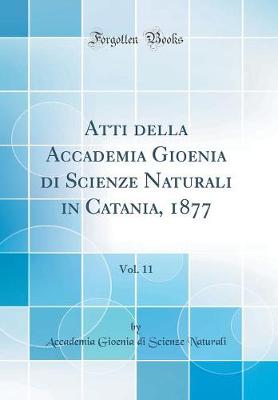 Forgotten Books

Atti della Accademia Gioenia di Scienze Naturali in Catania, 1877

Vol. 11

by

Accademia Gioenia di Scienze Naturali